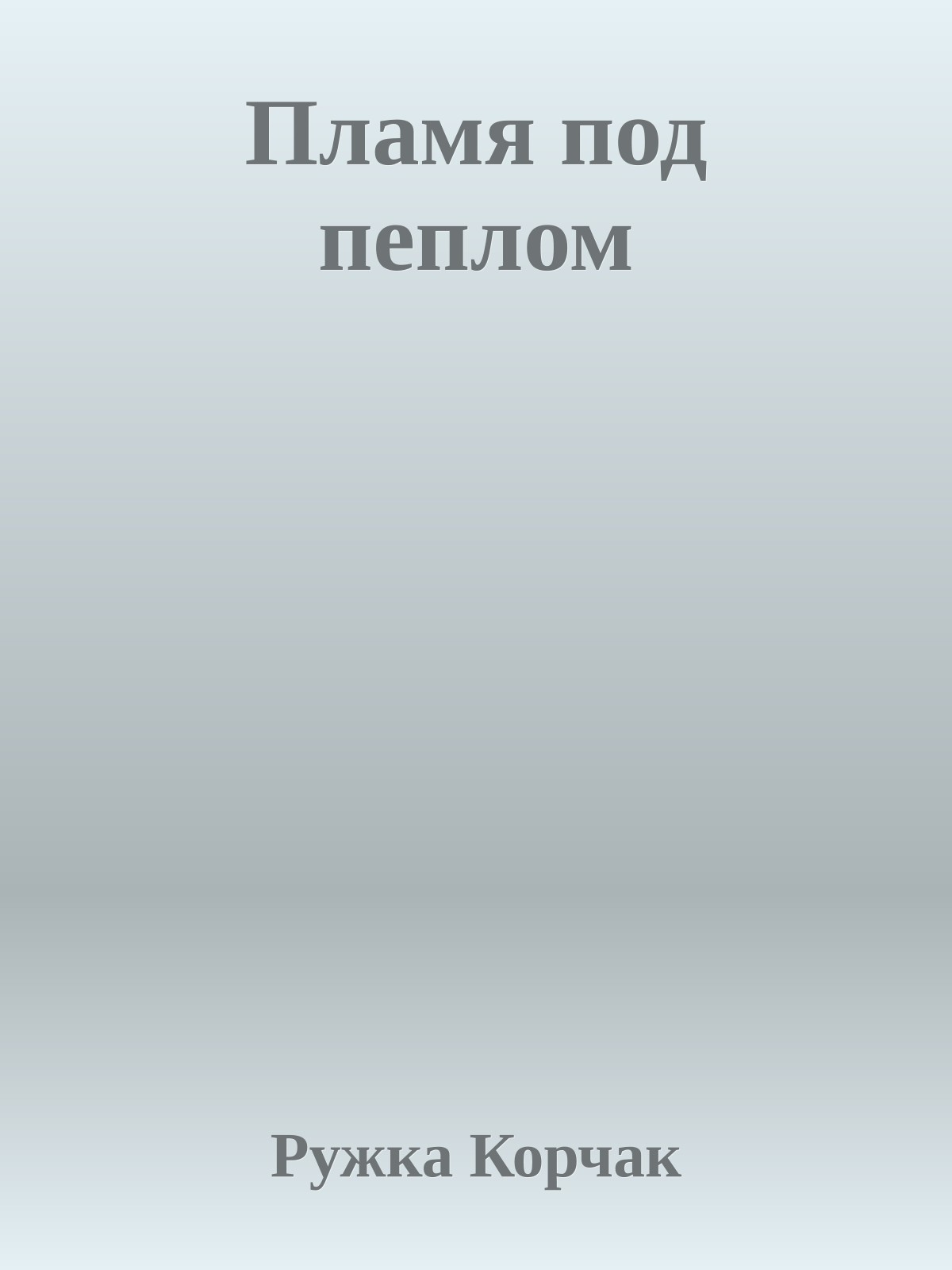 Пламя под пеплом

Ружка Корчак